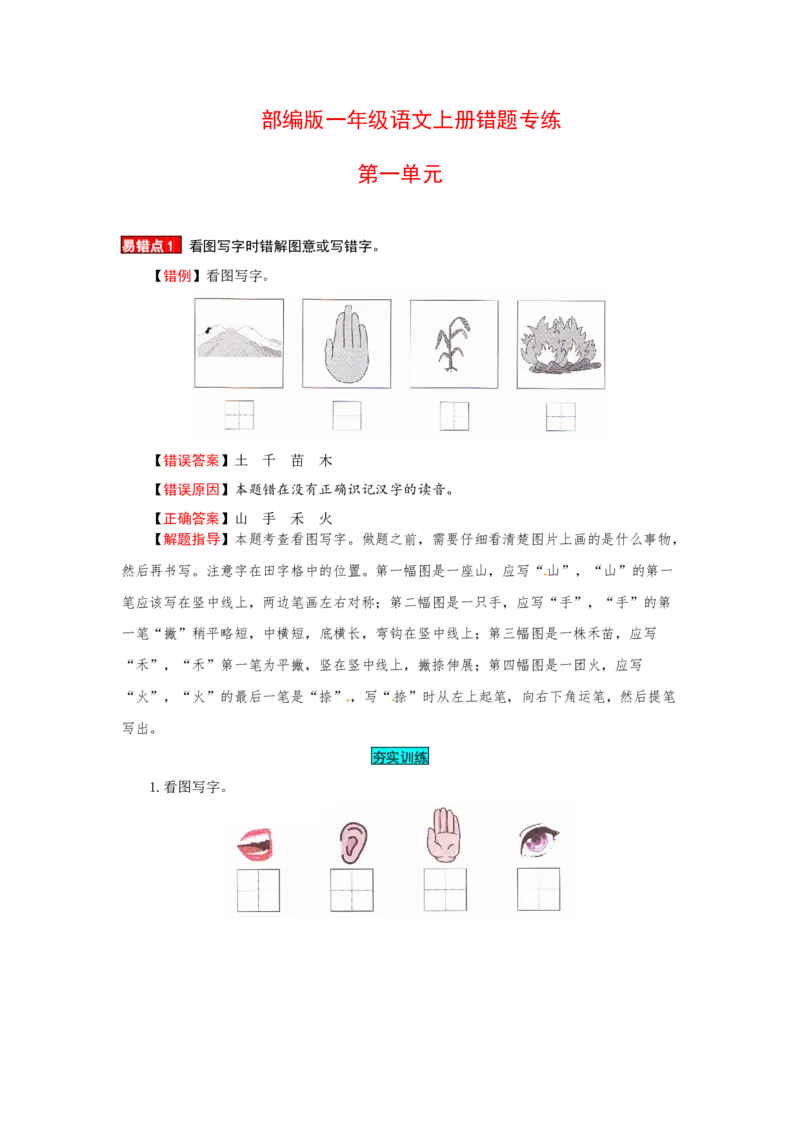 部编版一年级语文上册错题专练

第一单元

易错点 1 看图写字时错解图意或写错字。

【错例】看图写字。

【错误答案】土 千 苗 木

【错误原因】本题错在没有正确识记汉字的读音。

【正确答案】山 手 禾 火

【解题指导】本题考查看图写字。做题之前，需要仔细看清楚图片上画的是什么事物，然后再书写。注意字在田字格中的位置。第一幅图是一座山，应写“山”，“山”的第一笔应该写在竖中线上，两边笔画左右对称；第二幅图是一只手，应写“手”，“手”的第一笔“撇”稍平略短，中横短，底横长，弯钩在竖中线上；第三幅图是一株禾苗，应写“禾”，“禾”第一笔为平撇，竖在竖中线上，撇捺伸展；第四幅图是一团火，应写“火”，“火”的最后一笔是“捺”，写“捺”时从左上起笔，向右下角运笔，然后提笔写出。

夯实训练

1. 看图写字。